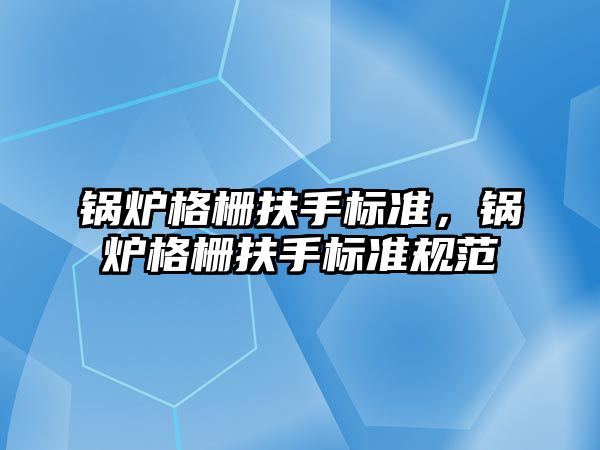 锅炉格栅扶手标准，锅炉格栅扶手标准规范